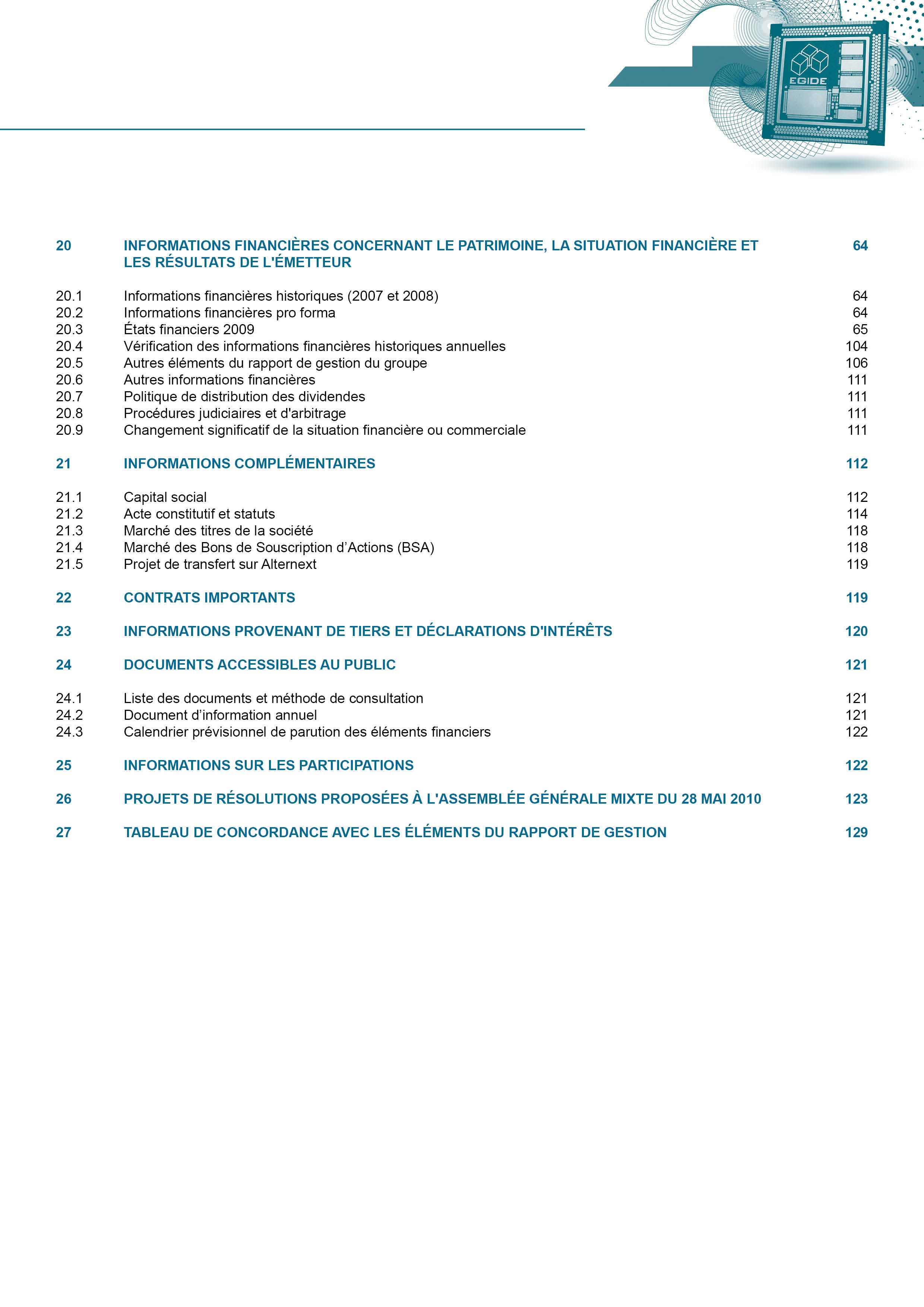 EGIDE

20 INFORMATIONS FINANCIÈRES CONCERNANT LE PATRIMOINE, LA SITUATION FINANCIÈRE ET LES RÉSULTATS DE L'ÉMETTEUR 64

20.1 Informations financières historiques (2007 et 2008) 64
20.2 Informations financières pro forma 64
20.3 États financiers 2009 65
20.4 Vérification des informations financières historiques annuelles 104
20.5 Autres éléments du rapport de gestion du groupe 106
20.6 Autres informations financières 111
20.7 Politique de distribution des dividendes 111
20.8 Procédures judiciaires et d'arbitrage 111
20.9 Changement significatif de la situation financière ou commerciale 111

21 INFORMATIONS COMPLÉMENTAIRES 112

21.1 Capital social 112
21.2 Acte constitutif et statuts 114
21.3 Marché des titres de la société 118
21.4 Marché des Bons de Souscription d'Actions (BSA) 118
21.5 Projet de transfert sur Alternext 119

22 CONTRATS IMPORTANTS 119

23 INFORMATIONS PROVENANT DE TIERS ET DÉCLARATIONS D'INTÉRÊTS 120

24 DOCUMENTS ACCESSIBLES AU PUBLIC 121

24.1 Liste des documents et méthode de consultation 121
24.2 Document d'information annuel 121
24.3 Calendrier prévisionnel de parution des éléments financiers 122

25 INFORMATIONS SUR LES PARTICIPATIONS 122

26 PROJETS DE RÉSOLUTIONS PROPOSÉES À L'ASSEMBLÉE GÉNÉRALE MIXTE DU 28 MAI 2010 123

27 TABLEAU DE CONCORDANCE AVEC LES ÉLÉMENTS DU RAPPORT DE GESTION 129